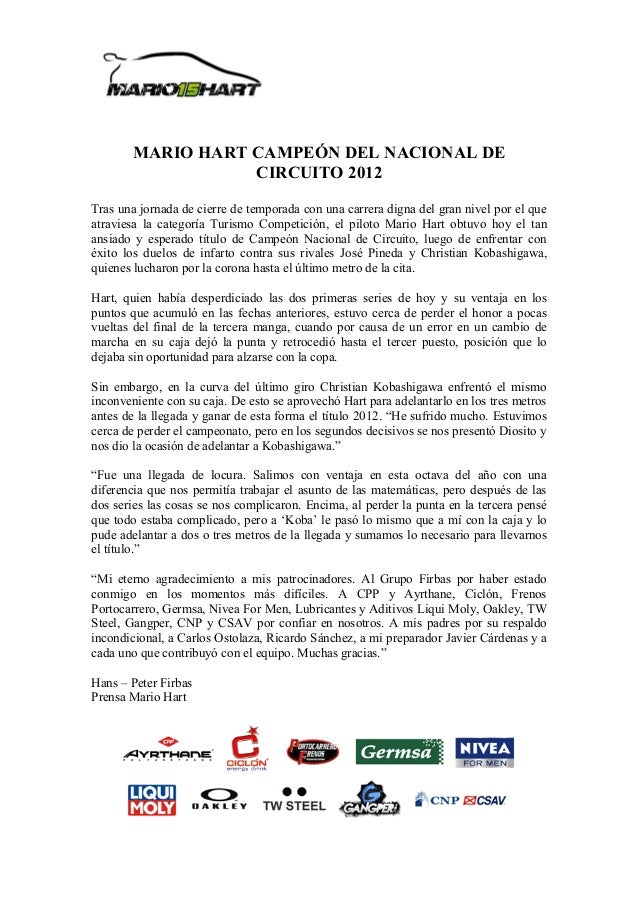 MARIO 15 HART

MARIO HART CAMPEÓN DEL NACIONAL DE CIRCUITO 2012

Tras una jornada de cierre de temporada con una carrera digna del gran nivel por el que atraviesa la categoría Turismo Competición, el piloto Mario Hart obtuvo hoy el tan ansiado y esperado título de Campeón Nacional de Circuito, luego de enfrentar con éxito los duelos de infarto contra sus rivales José Pineda y Christian Kobashigawa, quienes lucharon por la corona hasta el último metro de la cita.

Hart, quien había desperdiciado las dos primeras series de hoy y su ventaja en los puntos que acumuló en las fechas anteriores, estuvo cerca de perder el honor a pocas vueltas del final de la tercera manga, cuando por causa de un error en un cambio de marcha en su caja dejó la punta y retrocedió hasta el tercer puesto, posición que lo dejaba sin oportunidad para alzarse con la copa.

Sin embargo, en la curva del último giro Christian Kobashigawa enfrentó el mismo inconveniente con su caja. De esto se aprovechó Hart para adelantarlo en los tres metros antes de la llegada y ganar de esta forma el título 2012. “He sufrido mucho. Estuvimos cerca de perder el campeonato, pero en los segundos decisivos se nos presentó Diosito y nos dio la ocasión de adelantar a Kobashigawa.”

“Fue una llegada de locura. Salimos con ventaja en esta octava del año con una diferencia que nos permitía trabajar el asunto de las matemáticas, pero después de las dos series las cosas se nos complicaron. Encima, al perder la punta en la tercera pensé que todo estaba complicado, pero a ‘Koba’ le pasó lo mismo que a mí con la caja y lo pude adelantar a dos o tres metros de la llegada y sumamos lo necesario para llevarnos el título.”

“Mi eterno agradecimiento a mis patrocinadores. Al Grupo Firbas por haber estado conmigo en los momentos más difíciles. A CPP y Ayrthane, Ciclón, Frenos Portocarrero, Germsa, Nivea For Men, Lubricantes y Aditivos Liqui Moly, Oakley, TW Steel, Gangper, CNP y CSAV por confiar en nosotros. A mis padres por su respaldo incondicional, a Carlos Ostolaza, Ricardo Sánchez, a mi preparador Javier Cárdenas y a cada uno que contribuyó con el equipo. Muchas gracias.”

Hans – Peter Firbas
Prensa Mario Hart

CPP AYRTHANE CICLÓN energy drink PORTOCARRERO FRENOS Germsa NIVEA FOR MEN
LIQUI MOLY OAKLEY TW STEEL GANGPER CNP CSAV